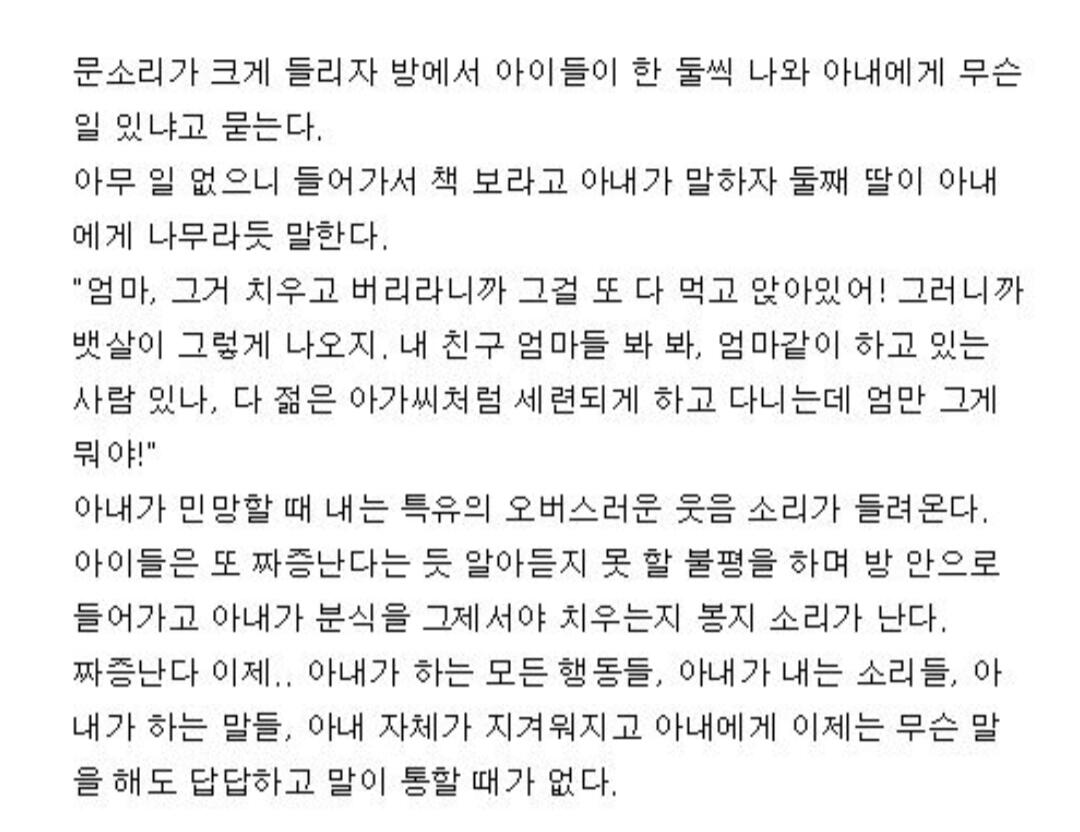 문소리가 크게 들리자 방에서 아이들이 한 둘씩 나와 아내에게 무슨 일 있냐고 묻는다.

아무 일 없으니 들어가서 책 보라고 아내가 말하자 둘째 딸이 아내에게 나무라듯 말한다.

"엄마, 그거 치우고 버리라니까 그걸 또 다 먹고 앉아있어! 그러니까 뱃살이 그렇게 나오지. 내 친구 엄마들 봐 봐, 엄마같이 하고 있는 사람 있나, 다 젊은 아가씨처럼 세련되게 하고 다니는데 엄만 그게 뭐야!"

아내가 민망할 때 내는 특유의 오버스러운 웃음 소리가 들려온다.

아이들은 또 짜증난다는 듯 알아듣지 못 할 불평을 하며 방 안으로 들어가고 아내가 분식을 그제서야 치우는지 봉지 소리가 난다.

짜증난다 이제.. 아내가 하는 모든 행동들, 아내가 내는 소리들, 아내가 하는 말들, 아내 자체가 지겨워지고 아내에게 이제는 무슨 말을 해도 답답하고 말이 통할 때가 없다.